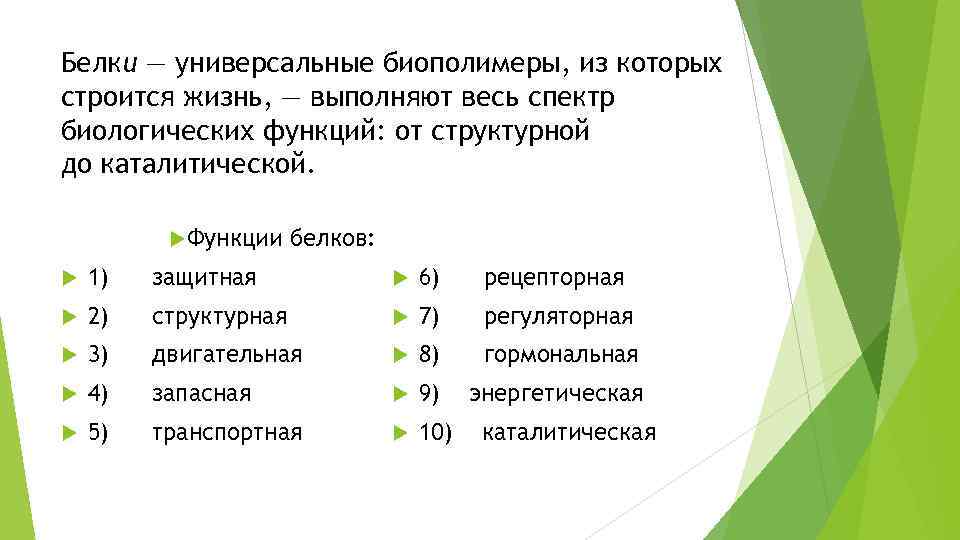 Белки — универсальные биополимеры, из которых строится жизнь, — выполняют весь спектр биологических функций: от структурной до каталитической.

Функции белков:

1) защитная
2) структурная
3) двигательная
4) запасная
5) транспортная

6) рецепторная
7) регуляторная
8) гормональная
9) энергетическая
10) каталитическая